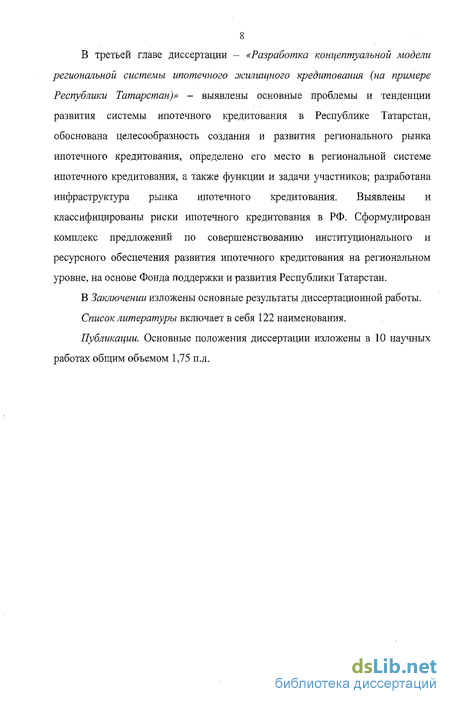 8

В третьей главе диссертации – «Разработка концептуальной модели региональной системы ипотечного жилищного кредитования (на примере Республики Татарстан)» – выявлены основные проблемы и тенденции развития системы ипотечного кредитования в Республике Татарстан, обоснована целесообразность создания и развития регионального рынка ипотечного кредитования, определено его место в региональной системе ипотечного кредитования, а также функции и задачи участников; разработана инфраструктура рынка ипотечного кредитования. Выявлены и классифицированы риски ипотечного кредитования в РФ. Сформулирован комплекс предложений по совершенствованию институционального и ресурсного обеспечения развития ипотечного кредитования на региональном уровне, на основе Фонда поддержки и развития Республики Татарстан.

В Заключении изложены основные результаты диссертационной работы.

Список литературы включает в себя 122 наименования.

Публикации. Основные положения диссертации изложены в 10 научных работах общим объемом 1,75 п.л.

dsLib.net
библиотека диссертаций